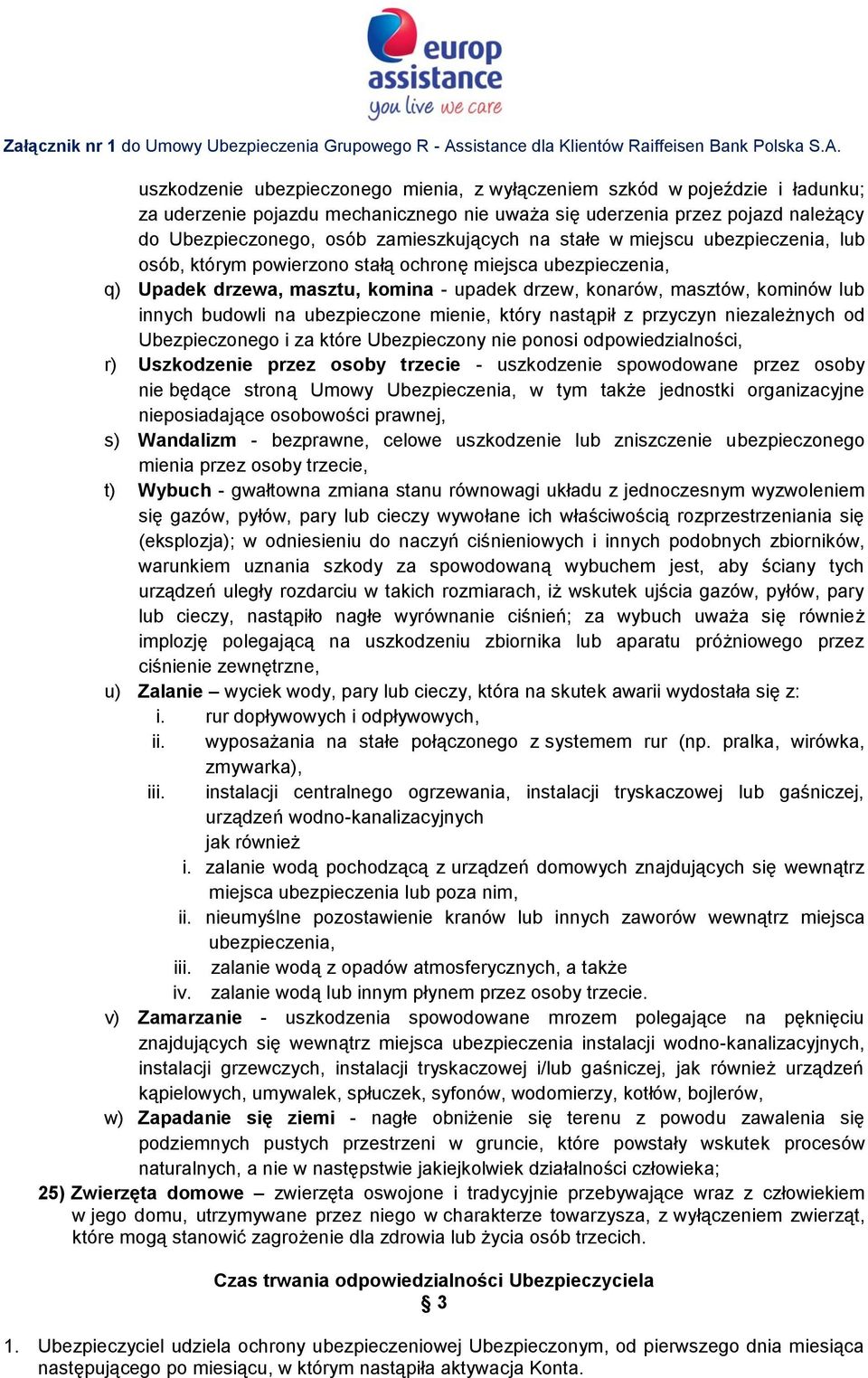 europ assistance
you live we care

Załącznik nr 1 do Umowy Ubezpieczenia Grupowego R - Assistance dla Klientów Raiffeisen Bank Polska S.A.

uszkodzenie ubezpieczonego mienia, z wyłączeniem szkód w pojeździe i ładunku; za uderzenie pojazdu mechanicznego nie uważa się uderzenia przez pojazd należący do Ubezpieczonego, osób zamieszkujących na stałe w miejscu ubezpieczenia, lub osób, którym powierzono stałą ochronę miejsca ubezpieczenia,

q) Upadek drzewa, masztu, komina - upadek drzew, konarów, masztów, kominów lub innych budowli na ubezpieczone mienie, który nastąpił z przyczyn niezależnych od Ubezpieczonego i za które Ubezpieczony nie ponosi odpowiedzialności,

r) Uszkodzenie przez osoby trzecie - uszkodzenie spowodowane przez osoby nie będące stroną Umowy Ubezpieczenia, w tym także jednostki organizacyjne nieposiadające osobowości prawnej,

s) Wandalizm - bezprawne, celowe uszkodzenie lub zniszczenie ubezpieczonego mienia przez osoby trzecie,

t) Wybuch - gwałtowna zmiana stanu równowagi układu z jednoczesnym wyzwoleniem się gazów, pyłów, pary lub cieczy wywołane ich właściwością rozprzestrzeniania się (eksplozja); w odniesieniu do naczyń ciśnieniowych i innych podobnych zbiorników, warunkiem uznania szkody za spowodowaną wybuchem jest, aby ściany tych urządzeń uległy rozdarciu w takich rozmiarach, iż wskutek ujścia gazów, pyłów, pary lub cieczy, nastąpiło nagłe wyrównanie ciśnień; za wybuch uważa się również implozję polegającą na uszkodzeniu zbiornika lub aparatu próżniowego przez ciśnienie zewnętrzne,

u) Zalanie – wyciek wody, pary lub cieczy, która na skutek awarii wydostała się z:
i. rur dopływowych i odpływowych,
ii. wyposażania na stałe połączonego z systemem rur (np. pralka, wirówka, zmywarka),
iii. instalacji centralnego ogrzewania, instalacji tryskaczowej lub gaśniczej, urządzeń wodno-kanalizacyjnych
jak również
i. zalanie wodą pochodzącą z urządzeń domowych znajdujących się wewnątrz miejsca ubezpieczenia lub poza nim,
ii. nieumyślne pozostawienie kranów lub innych zaworów wewnątrz miejsca ubezpieczenia,
iii. zalanie wodą z opadów atmosferycznych, a także
iv. zalanie wodą lub innym płynem przez osoby trzecie.

v) Zamarzanie - uszkodzenia spowodowane mrozem polegające na pęknięciu znajdujących się wewnątrz miejsca ubezpieczenia instalacji wodno-kanalizacyjnych, instalacji grzewczych, instalacji tryskaczowej i/lub gaśniczej, jak również urządzeń kąpielowych, umywalek, spłuczek, syfonów, wodomierzy, kotłów, bojlerów,

w) Zapadanie się ziemi - nagłe obniżenie się terenu z powodu zawalenia się podziemnych pustych przestrzeni w gruncie, które powstały wskutek procesów naturalnych, a nie w następstwie jakiejkolwiek działalności człowieka;

25) Zwierzęta domowe – zwierzęta oswojone i tradycyjnie przebywające wraz z człowiekiem w jego domu, utrzymywane przez niego w charakterze towarzysza, z wyłączeniem zwierząt, które mogą stanowić zagrożenie dla zdrowia lub życia osób trzecich.

Czas trwania odpowiedzialności Ubezpieczyciela
§ 3

1. Ubezpieczyciel udziela ochrony ubezpieczeniowej Ubezpieczonym, od pierwszego dnia miesiąca następującego po miesiącu, w którym nastąpiła aktywacja Konta.